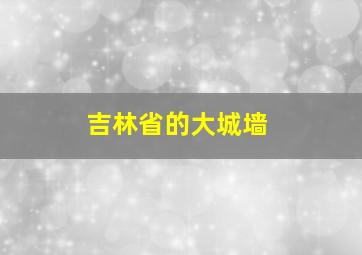 吉林省的大城墙